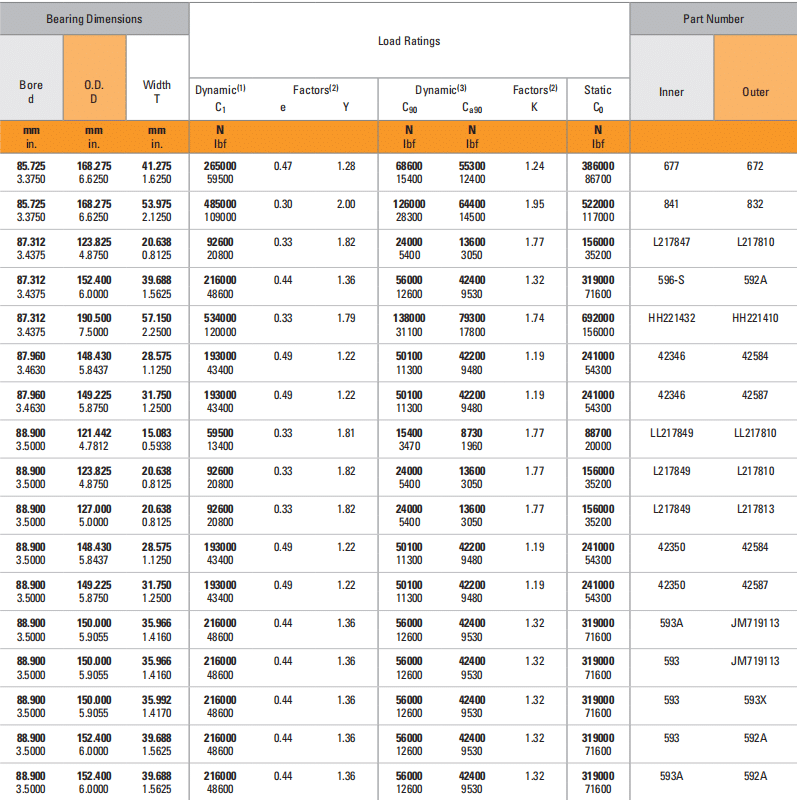 | Bearing Dimensions | | | Load Ratings | | | | | | | Part Number | |
|---|---|---|---|---|---|---|---|---|---|---|---|
| Bore d | O.D. D | Width T | Dynamic$^{(1)}$ $C_1$ | Factors$^{(2)}$ e | Y | Dynamic$^{(3)}$ $C_{90}$ | $C_{a90}$ | Factors$^{(2)}$ K | Static $C_0$ | Inner | Outer |
| mm in. | mm in. | mm in. | N lbf | | | N lbf | N lbf | | N lbf | | |
| 85.725 3.3750 | 168.275 6.6250 | 41.275 1.6250 | 265000 59500 | 0.47 | 1.28 | 68600 15400 | 55300 12400 | 1.24 | 386000 86700 | 677 | 672 |
| 85.725 3.3750 | 168.275 6.6250 | 53.975 2.1250 | 485000 109000 | 0.30 | 2.00 | 126000 28300 | 64400 14500 | 1.95 | 522000 117000 | 841 | 832 |
| 87.312 3.4375 | 123.825 4.8750 | 20.638 0.8125 | 92600 20800 | 0.33 | 1.82 | 24000 5400 | 13600 3050 | 1.77 | 156000 35200 | L217847 | L217810 |
| 87.312 3.4375 | 152.400 6.0000 | 39.688 1.5625 | 216000 48600 | 0.44 | 1.36 | 56000 12600 | 42400 9530 | 1.32 | 319000 71600 | 596-S | 592A |
| 87.312 3.4375 | 190.500 7.5000 | 57.150 2.2500 | 534000 120000 | 0.33 | 1.79 | 138000 31100 | 79300 17800 | 1.74 | 692000 156000 | HH221432 | HH221410 |
| 87.960 3.4630 | 148.430 5.8437 | 28.575 1.1250 | 193000 43400 | 0.49 | 1.22 | 50100 11300 | 42200 9480 | 1.19 | 241000 54300 | 42346 | 42584 |
| 87.960 3.4630 | 149.225 5.8750 | 31.750 1.2500 | 193000 43400 | 0.49 | 1.22 | 50100 11300 | 42200 9480 | 1.19 | 241000 54300 | 42346 | 42587 |
| 88.900 3.5000 | 121.442 4.7812 | 15.083 0.5938 | 59500 13400 | 0.33 | 1.81 | 15400 3470 | 8730 1960 | 1.77 | 88700 20000 | LL217849 | LL217810 |
| 88.900 3.5000 | 123.825 4.8750 | 20.638 0.8125 | 92600 20800 | 0.33 | 1.82 | 24000 5400 | 13600 3050 | 1.77 | 156000 35200 | L217849 | L217810 |
| 88.900 3.5000 | 127.000 5.0000 | 20.638 0.8125 | 92600 20800 | 0.33 | 1.82 | 24000 5400 | 13600 3050 | 1.77 | 156000 35200 | L217849 | L217813 |
| 88.900 3.5000 | 148.430 5.8437 | 28.575 1.1250 | 193000 43400 | 0.49 | 1.22 | 50100 11300 | 42200 9480 | 1.19 | 241000 54300 | 42350 | 42584 |
| 88.900 3.5000 | 149.225 5.8750 | 31.750 1.2500 | 193000 43400 | 0.49 | 1.22 | 50100 11300 | 42200 9480 | 1.19 | 241000 54300 | 42350 | 42587 |
| 88.900 3.5000 | 150.000 5.9055 | 35.966 1.4160 | 216000 48600 | 0.44 | 1.36 | 56000 12600 | 42400 9530 | 1.32 | 319000 71600 | 593A | JM719113 |
| 88.900 3.5000 | 150.000 5.9055 | 35.966 1.4160 | 216000 48600 | 0.44 | 1.36 | 56000 12600 | 42400 9530 | 1.32 | 319000 71600 | 593 | JM719113 |
| 88.900 3.5000 | 150.000 5.9055 | 35.992 1.4170 | 216000 48600 | 0.44 | 1.36 | 56000 12600 | 42400 9530 | 1.32 | 319000 71600 | 593 | 593X |
| 88.900 3.5000 | 152.400 6.0000 | 39.688 1.5625 | 216000 48600 | 0.44 | 1.36 | 56000 12600 | 42400 9530 | 1.32 | 319000 71600 | 593 | 592A |
| 88.900 3.5000 | 152.400 6.0000 | 39.688 1.5625 | 216000 48600 | 0.44 | 1.36 | 56000 12600 | 42400 9530 | 1.32 | 319000 71600 | 593A | 592A |